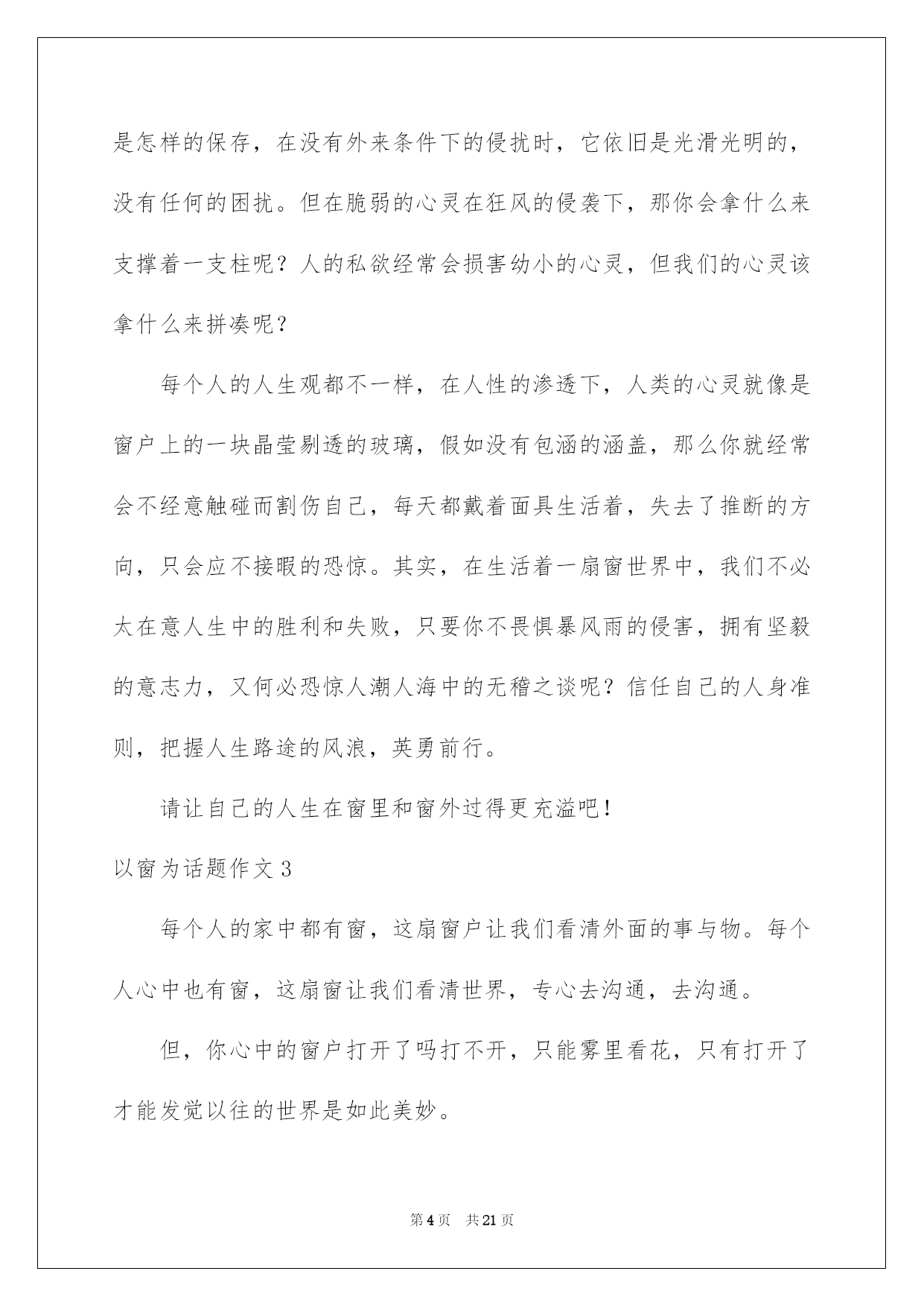 是怎样的保存，在没有外来条件下的侵扰时，它依旧是光滑光明的，没有任何的困扰。但在脆弱的心灵在狂风的侵袭下，那你会拿什么来支撑着一支柱呢？人的私欲经常会损害幼小的心灵，但我们的心灵该拿什么来拼凑呢？

每个人的人生观都不一样，在人性的渗透下，人类的心灵就像是窗户上的一块晶莹剔透的玻璃，假如没有包涵的涵盖，那么你就经常会不经意触碰而割伤自己，每天都戴着面具生活着，失去了推断的方向，只会应不接暇的恐惊。其实，在生活着一扇窗世界中，我们不必太在意人生中的胜利和失败，只要你不畏惧暴风雨的侵害，拥有坚毅的意志力，又何必恐惊人潮人海中的无稽之谈呢？信任自己的人身准则，把握人生路途的风浪，英勇前行。

请让自己的人生在窗里和窗外过得更充溢吧！

以窗为话题作文 3

每个人的家中都有窗，这扇窗户让我们看清外面的事与物。每个人心中也有窗，这扇窗让我们看清世界，专心去沟通，去沟通。

但，你心中的窗户打开了吗打不开，只能雾里看花，只有打开了才能发觉以往的世界是如此美妙。

第 4 页　共 21 页